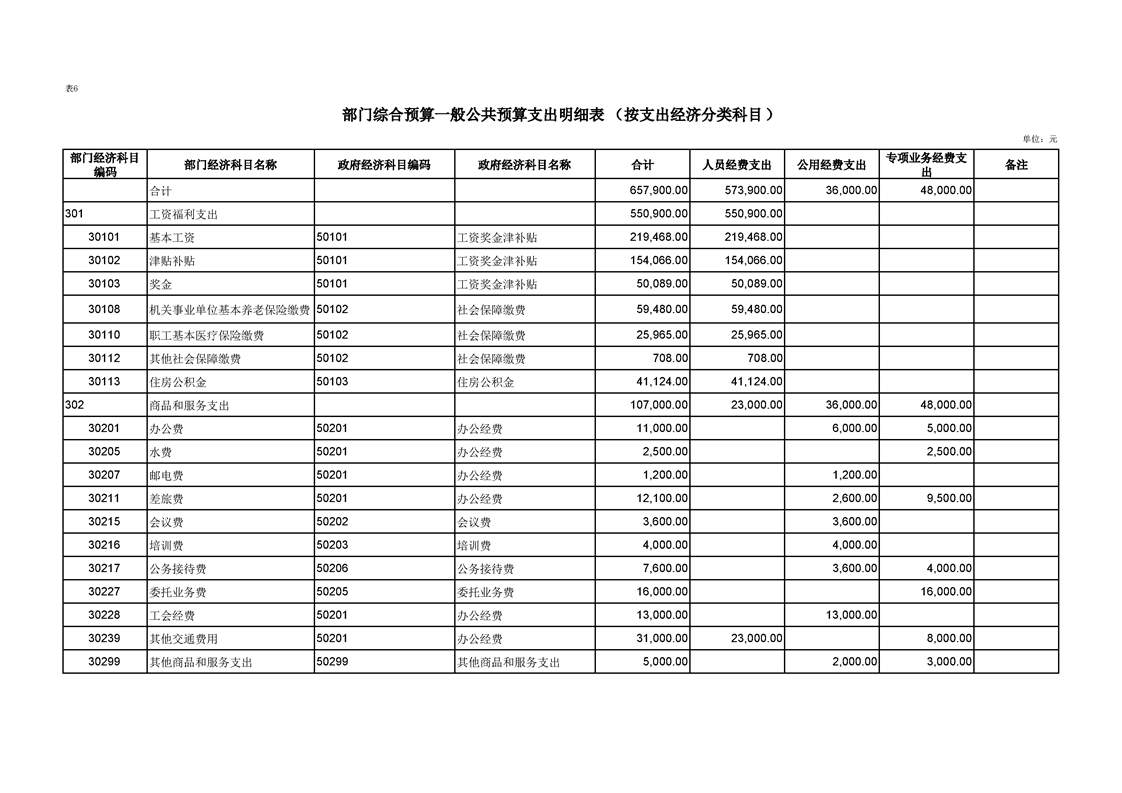 表6

部门综合预算一般公共预算支出明细表（按支出经济分类科目）

单位：元

| 部门经济科目编码 | 部门经济科目名称 | 政府经济科目编码 | 政府经济科目名称 | 合计 | 人员经费支出 | 公用经费支出 | 专项业务经费支出 | 备注 |
|---|---|---|---|---|---|---|---|---|
|  | 合计 |  |  | 657,900.00 | 573,900.00 | 36,000.00 | 48,000.00 |  |
| 301 | 工资福利支出 |  |  | 550,900.00 | 550,900.00 |  |  |  |
| 30101 | 基本工资 | 50101 | 工资奖金津补贴 | 219,468.00 | 219,468.00 |  |  |  |
| 30102 | 津贴补贴 | 50101 | 工资奖金津补贴 | 154,066.00 | 154,066.00 |  |  |  |
| 30103 | 奖金 | 50101 | 工资奖金津补贴 | 50,089.00 | 50,089.00 |  |  |  |
| 30108 | 机关事业单位基本养老保险缴费 | 50102 | 社会保障缴费 | 59,480.00 | 59,480.00 |  |  |  |
| 30110 | 职工基本医疗保险缴费 | 50102 | 社会保障缴费 | 25,965.00 | 25,965.00 |  |  |  |
| 30112 | 其他社会保障缴费 | 50102 | 社会保障缴费 | 708.00 | 708.00 |  |  |  |
| 30113 | 住房公积金 | 50103 | 住房公积金 | 41,124.00 | 41,124.00 |  |  |  |
| 302 | 商品和服务支出 |  |  | 107,000.00 | 23,000.00 | 36,000.00 | 48,000.00 |  |
| 30201 | 办公费 | 50201 | 办公经费 | 11,000.00 |  | 6,000.00 | 5,000.00 |  |
| 30205 | 水费 | 50201 | 办公经费 | 2,500.00 |  |  | 2,500.00 |  |
| 30207 | 邮电费 | 50201 | 办公经费 | 1,200.00 |  | 1,200.00 |  |  |
| 30211 | 差旅费 | 50201 | 办公经费 | 12,100.00 |  | 2,600.00 | 9,500.00 |  |
| 30215 | 会议费 | 50202 | 会议费 | 3,600.00 |  | 3,600.00 |  |  |
| 30216 | 培训费 | 50203 | 培训费 | 4,000.00 |  | 4,000.00 |  |  |
| 30217 | 公务接待费 | 50206 | 公务接待费 | 7,600.00 |  | 3,600.00 | 4,000.00 |  |
| 30227 | 委托业务费 | 50205 | 委托业务费 | 16,000.00 |  |  | 16,000.00 |  |
| 30228 | 工会经费 | 50201 | 办公经费 | 13,000.00 |  | 13,000.00 |  |  |
| 30239 | 其他交通费用 | 50201 | 办公经费 | 31,000.00 | 23,000.00 |  | 8,000.00 |  |
| 30299 | 其他商品和服务支出 | 50299 | 其他商品和服务支出 | 5,000.00 |  | 2,000.00 | 3,000.00 |  |